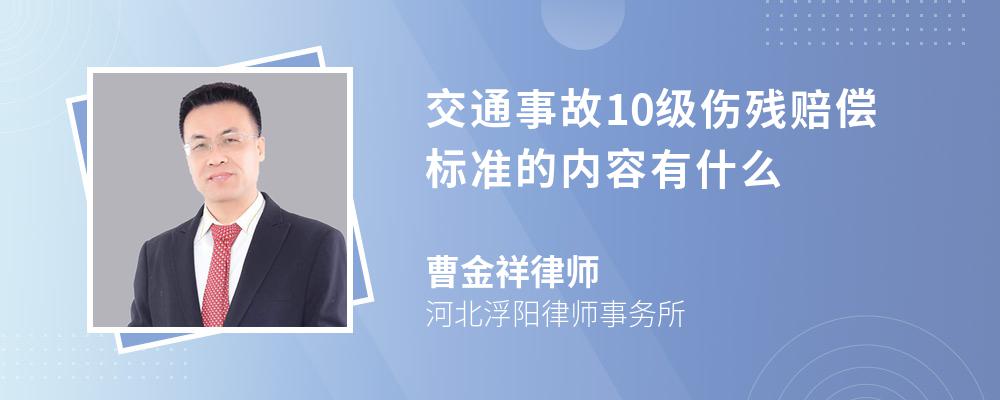 交通事故10级伤残赔偿标准的内容有什么

曹金祥律师
河北浮阳律师事务所